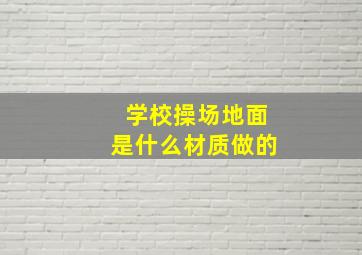 学校操场地面
是什么材质做的